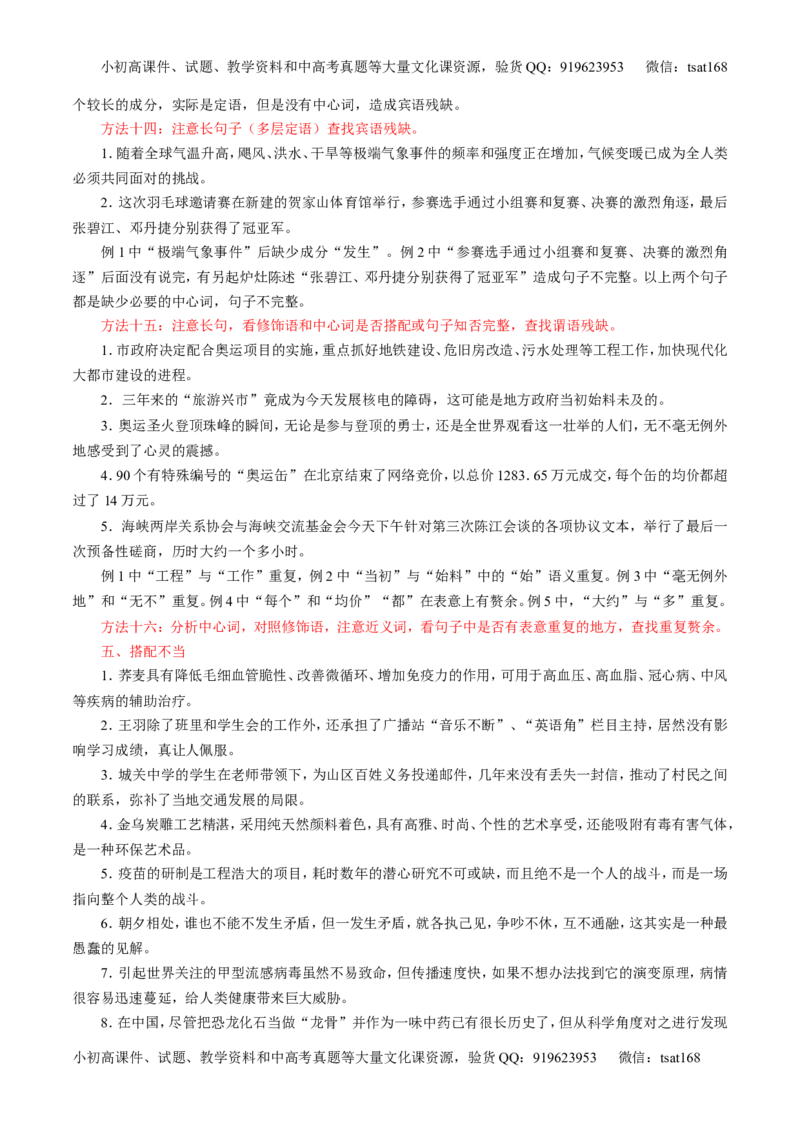 小初高课件、试题、教学资料和中高考真题等大量文化课资源，验货QQ：919623953 微信：tsat168

个较长的成分，实际是定语，但是没有中心词，造成宾语残缺。

方法十四：注意长句子（多层定语）查找宾语残缺。

1.随着全球气温升高，飓风、洪水、干旱等极端气象事件的频率和强度正在增加，气候变暖已成为全人类必须共同面对的挑战。

2.这次羽毛球邀请赛在新建的贺家山体育馆举行，参赛选手通过小组赛和复赛、决赛的激烈角逐，最后张碧江、邓丹捷分别获得了冠亚军。

例1中“极端气象事件”后缺少成分“发生”。例2中“参赛选手通过小组赛和复赛、决赛的激烈角逐”后面没有说完，有另起炉灶陈述“张碧江、邓丹捷分别获得了冠亚军”造成句子不完整。以上两个句子都是缺少必要的中心词，句子不完整。

方法十五：注意长句，看修饰语和中心词是否搭配或句子知否完整，查找谓语残缺。

1.市政府决定配合奥运项目的实施，重点抓好地铁建设、危旧房改造、污水处理等工程工作，加快现代化大都市建设的进程。

2.三年来的“旅游兴市”竟成为今天发展核电的障碍，这可能是地方政府当初始料未及的。

3.奥运圣火登顶珠峰的瞬间，无论是参与登顶的勇士，还是全世界观看这一壮举的人们，无不毫无例外地感受到了心灵的震撼。

4.90个有特殊编号的“奥运缶”在北京结束了网络竞价，以总价1283.65万元成交，每个缶的均价都超过了14万元。

5.海峡两岸关系协会与海峡交流基金会今天下午针对第三次陈江会谈的各项协议文本，举行了最后一次预备性磋商，历时大约一个多小时。

例1中“工程”与“工作”重复，例2中“当初”与“始料”中的“始”语义重复。例3中“毫无例外地”和“无不”重复。例4中“每个”和“均价”“都”在表意上有赘余。例5中，“大约”与“多”重复。

方法十六：分析中心词，对照修饰语，注意近义词，看句子中是否有表意重复的地方，查找重复赘余。

五、搭配不当

1.荞麦具有降低毛细血管脆性、改善微循环、增加免疫力的作用，可用于高血压、高血脂、冠心病、中风等疾病的辅助治疗。

2.王羽除了班里和学生会的工作外，还承担了广播站“音乐不断”、“英语角”栏目主持，居然没有影响学习成绩，真让人佩服。

3.城关中学的学生在老师带领下，为山区百姓义务投递邮件，几年来没有丢失一封信，推动了村民之间的联系，弥补了当地交通发展的局限。

4.金乌炭雕工艺精湛，采用纯天然颜料着色，具有高雅、时尚、个性的艺术享受，还能吸附有毒有害气体，是一种环保艺术品。

5.疫苗的研制是工程浩大的项目，耗时数年的潜心研究不可或缺，而且绝不是一个人的战斗，而是一场指向整个人类的战斗。

6.朝夕相处，谁也不能不发生矛盾，但一发生矛盾，就各执己见，争吵不休，互不通融，这其实是一种最愚蠢的见解。

7.引起世界关注的甲型流感病毒虽然不易致命，但传播速度快，如果不想办法找到它的演变原理，病情很容易迅速蔓延，给人类健康带来巨大威胁。

8.在中国，尽管把恐龙化石当做“龙骨”并作为一味中药已有很长历史了，但从科学角度对之进行发现

小初高课件、试题、教学资料和中高考真题等大量文化课资源，验货QQ：919623953 微信：tsat168